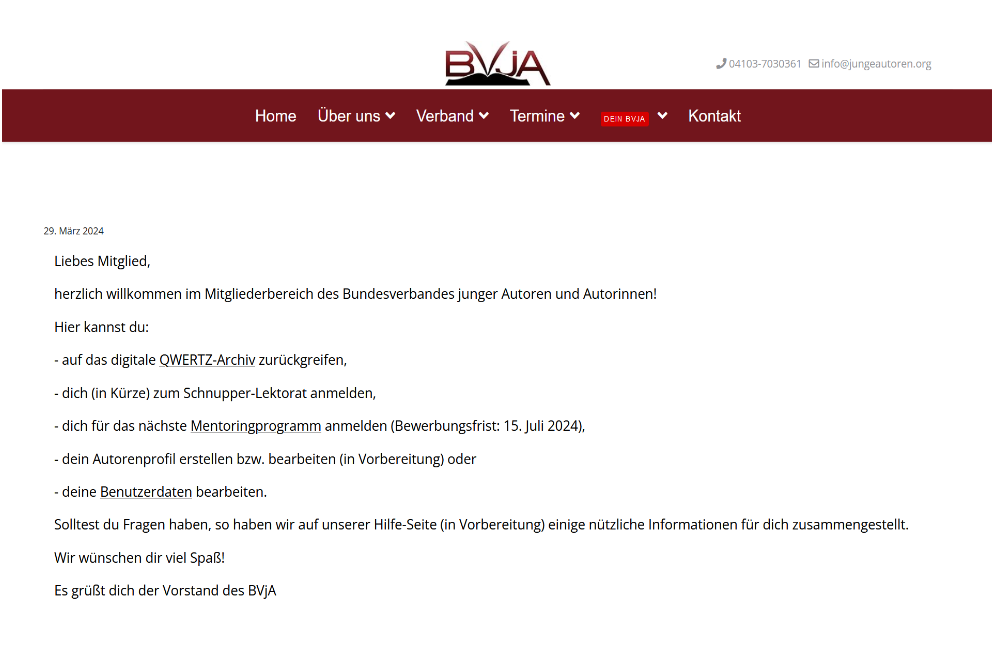 BVjA

04103-7030361 info@jungeautoren.org

Home Über uns Verband Termine DEIN BVJA Kontakt

29. März 2024

Liebes Mitglied,

herzlich willkommen im Mitgliederbereich des Bundesverbandes junger Autoren und Autorinnen!

Hier kannst du:

- auf das digitale QWERTZ-Archiv zurückgreifen,

- dich (in Kürze) zum Schnupper-Lektorat anmelden,

- dich für das nächste Mentoringprogramm anmelden (Bewerbungsfrist: 15. Juli 2024),

- dein Autorenprofil erstellen bzw. bearbeiten (in Vorbereitung) oder

- deine Benutzerdaten bearbeiten.

Solltest du Fragen haben, so haben wir auf unserer Hilfe-Seite (in Vorbereitung) einige nützliche Informationen für dich zusammengestellt.

Wir wünschen dir viel Spaß!

Es grüßt dich der Vorstand des BVjA